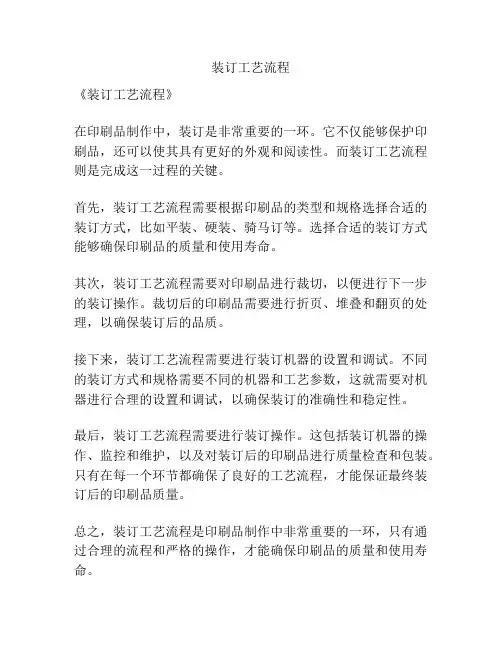 装订工艺流程

《装订工艺流程》

在印刷品制作中，装订是非常重要的一环。它不仅能够保护印刷品，还可以使其具有更好的外观和阅读性。而装订工艺流程则是完成这一过程的关键。

首先，装订工艺流程需要根据印刷品的类型和规格选择合适的装订方式，比如平装、硬装、骑马订等。选择合适的装订方式能够确保印刷品的质量和使用寿命。

其次，装订工艺流程需要对印刷品进行裁切，以便进行下一步的装订操作。裁切后的印刷品需要进行折页、堆叠和翻页的处理，以确保装订后的品质。

接下来，装订工艺流程需要进行装订机器的设置和调试。不同的装订方式和规格需要不同的机器和工艺参数，这就需要对机器进行合理的设置和调试，以确保装订的准确性和稳定性。

最后，装订工艺流程需要进行装订操作。这包括装订机器的操作、监控和维护，以及对装订后的印刷品进行质量检查和包装。只有在每一个环节都确保了良好的工艺流程，才能保证最终装订后的印刷品质量。

总之，装订工艺流程是印刷品制作中非常重要的一环，只有通过合理的流程和严格的操作，才能确保印刷品的质量和使用寿命。